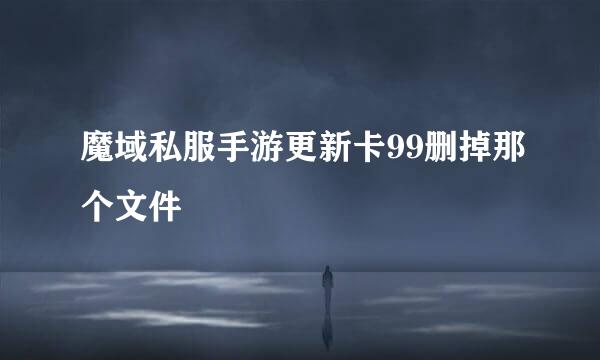 魔域私服手游更新卡99删掉那个文件